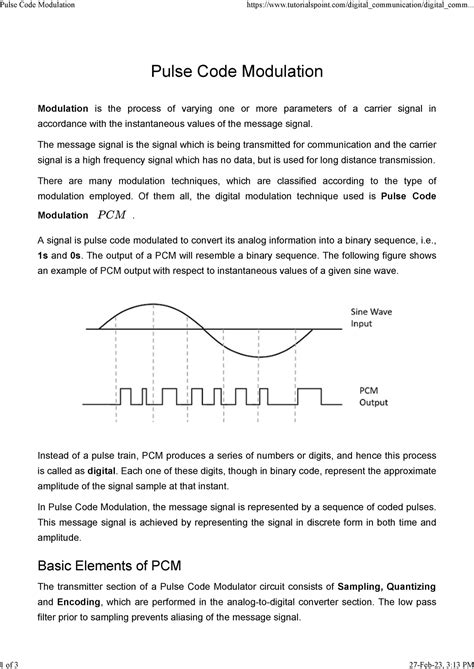 Pulse Code Modulation https://www.tutorialspoint.com/digital_communication/digital_comm...

Pulse Code Modulation

Modulation is the process of varying one or more parameters of a carrier signal in accordance with the instantaneous values of the message signal.

The message signal is the signal which is being transmitted for communication and the carrier signal is a high frequency signal which has no data, but is used for long distance transmission.

There are many modulation techniques, which are classified according to the type of modulation employed. Of them all, the digital modulation technique used is Pulse Code Modulation $PCM$ .

A signal is pulse code modulated to convert its analog information into a binary sequence, i.e., 1s and 0s. The output of a PCM will resemble a binary sequence. The following figure shows an example of PCM output with respect to instantaneous values of a given sine wave.

Sine Wave Input

PCM Output

Instead of a pulse train, PCM produces a series of numbers or digits, and hence this process is called as digital. Each one of these digits, though in binary code, represent the approximate amplitude of the signal sample at that instant.

In Pulse Code Modulation, the message signal is represented by a sequence of coded pulses. This message signal is achieved by representing the signal in discrete form in both time and amplitude.

Basic Elements of PCM

The transmitter section of a Pulse Code Modulator circuit consists of Sampling, Quantizing and Encoding, which are performed in the analog-to-digital converter section. The low pass filter prior to sampling prevents aliasing of the message signal.

1 of 3 27-Feb-23, 3:13 PM